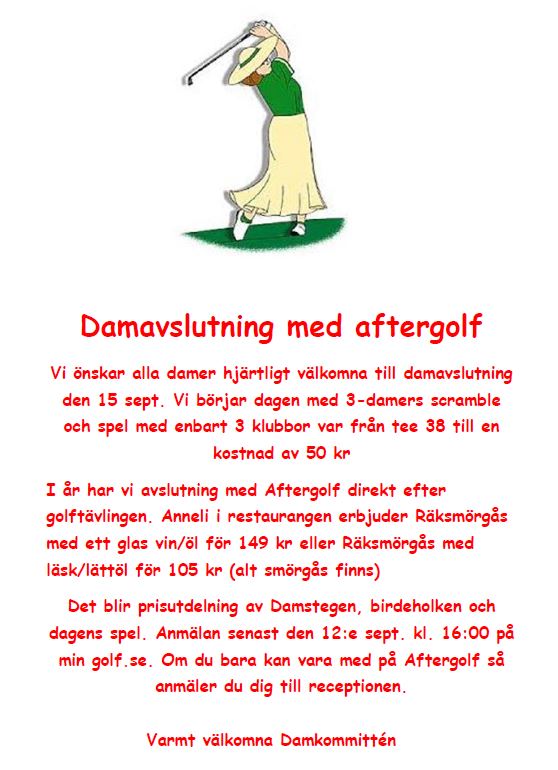 Damavslutning med aftergolf

Vi önskar alla damer hjärtligt välkomna till damavslutning den 15 sept. Vi börjar dagen med 3-damers scramble och spel med enbart 3 klubbor var från tee 38 till en kostnad av 50 kr

I år har vi avslutning med Aftergolf direkt efter golftävlingen. Anneli i restaurangen erbjuder Räksmörgås med ett glas vin/öl för 149 kr eller Räksmörgås med läsk/lättöl för 105 kr (alt smörgås finns)

Det blir prisutdelning av Damstegen, birdeholken och dagens spel. Anmälan senast den 12:e sept. kl. 16:00 på min golf.se. Om du bara kan vara med på Aftergolf så anmäler du dig till receptionen.

Varmt välkomna Damkommittén